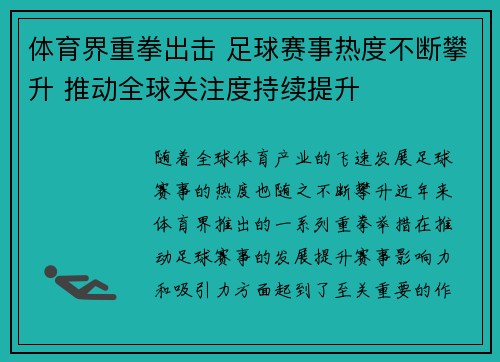 体育界重拳出击 足球赛事热度不断攀升 推动全球关注度持续提升

随着全球体育产业的飞速发展足球赛事的热度也随之不断攀升近年来体育界推出的一系列重拳举措在推动足球赛事的发展提升赛事影响力和吸引力方面起到了至关重要的作